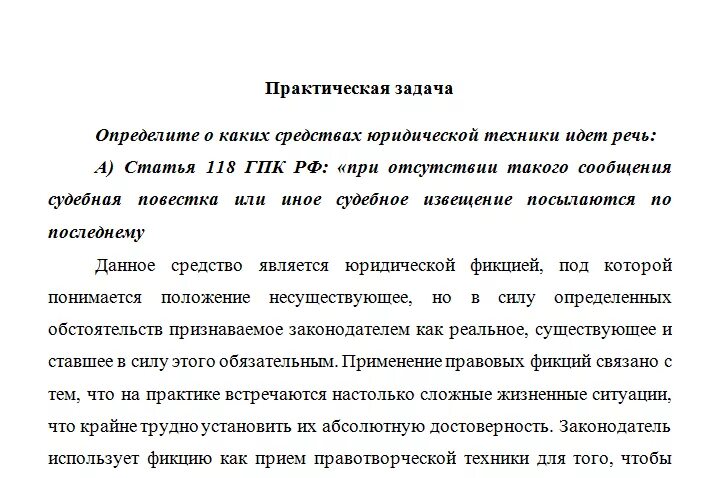 Практическая задача

Определите о каких средствах юридической техники идет речь:

А) Статья 118 ГПК РФ: «при отсутствии такого сообщения судебная повестка или иное судебное извещение посылаются по последнему

Данное средство является юридической фикцией, под которой понимается положение несуществующее, но в силу определенных обстоятельств признаваемое законодателем как реальное, существующее и ставшее в силу этого обязательным. Применение правовых фикций связано с тем, что на практике встречаются настолько сложные жизненные ситуации, что крайне трудно установить их абсолютную достоверность. Законодатель использует фикцию как прием правотворческой техники для того, чтобы